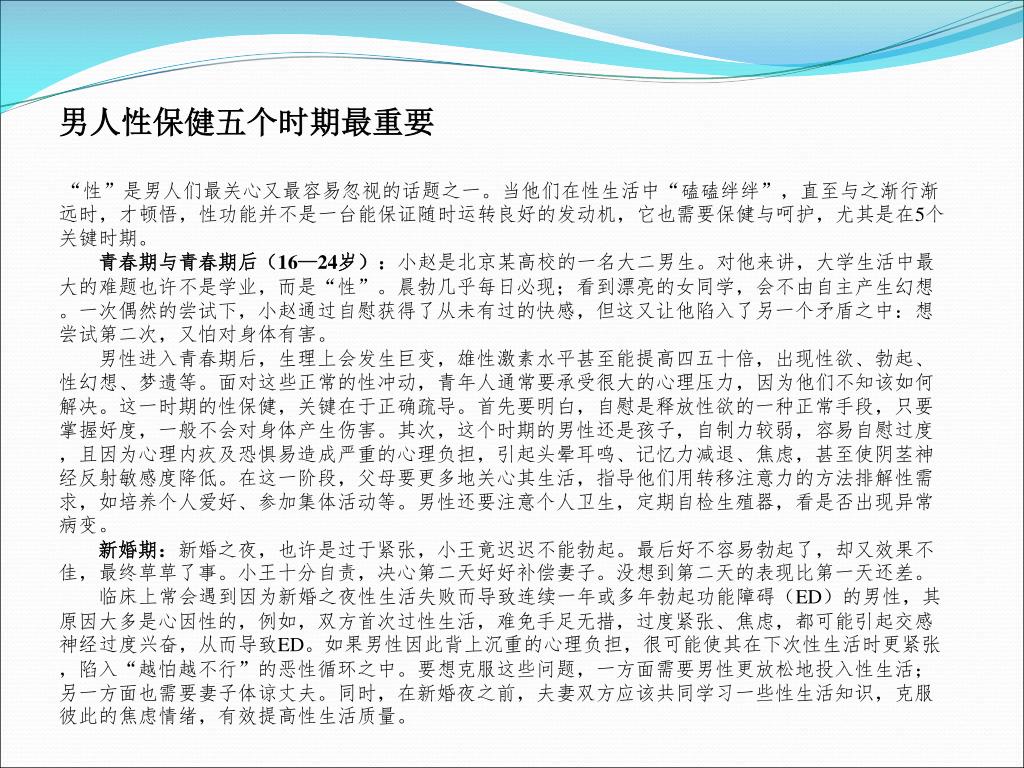 男人性保健五个时期最重要

“性”是男人们最关心又最容易忽视的话题之一。当他们在性生活中“磕磕绊绊”，直至与之渐行渐远时，才顿悟，性功能并不是一台能保证随时运转良好的发动机，它也需要保健与呵护，尤其是在5个关键时期。

青春期与青春期后（16—24岁）：小赵是北京某高校的一名大二男生。对他来讲，大学生活中最大的难题也许不是学业，而是“性”。晨勃几乎每日必现；看到漂亮的女同学，会不由自主产生幻想。一次偶然的尝试下，小赵通过自慰获得了从未有过的快感，但这又让他陷入了另一个矛盾之中：想尝试第二次，又怕对身体有害。

男性进入青春期后，生理上会发生巨变，雄性激素水平甚至能提高四五十倍，出现性欲、勃起、性幻想、梦遗等。面对这些正常的性冲动，青年人通常要承受很大的心理压力，因为他们不知该如何解决。这一时期的性保健，关键在于正确疏导。首先要明白，自慰是释放性欲的一种正常手段，只要掌握好度，一般不会对身体产生伤害。其次，这个时期的男性还是孩子，自制力较弱，容易自慰过度，且因为心理内疚及恐惧易造成严重的心理负担，引起头晕耳鸣、记忆力减退、焦虑，甚至使阴茎神经反射敏感度降低。在这一阶段，父母要更多地关心其生活，指导他们用转移注意力的方法排解性需求，如培养个人爱好、参加集体活动等。男性还要注意个人卫生，定期自检生殖器，看是否出现异常病变。

新婚期：新婚之夜，也许是过于紧张，小王竟迟迟不能勃起。最后好不容易勃起了，却又效果不佳，最终草草了事。小王十分自责，决心第二天好好补偿妻子。没想到第二天的表现比第一天还差。

临床上常会遇到因为新婚之夜性生活失败而导致连续一年或多年勃起功能障碍（ED）的男性，其原因大多是心因性的，例如，双方首次过性生活，难免手足无措，过度紧张、焦虑，都可能引起交感神经过度兴奋，从而导致ED。如果男性因此背上沉重的心理负担，很可能使其在下次性生活时更紧张，陷入“越怕越不行”的恶性循环之中。要想克服这些问题，一方面需要男性更放松地投入性生活；另一方面也需要妻子体谅丈夫。同时，在新婚夜之前，夫妻双方应该共同学习一些性生活知识，克服彼此的焦虑情绪，有效提高性生活质量。